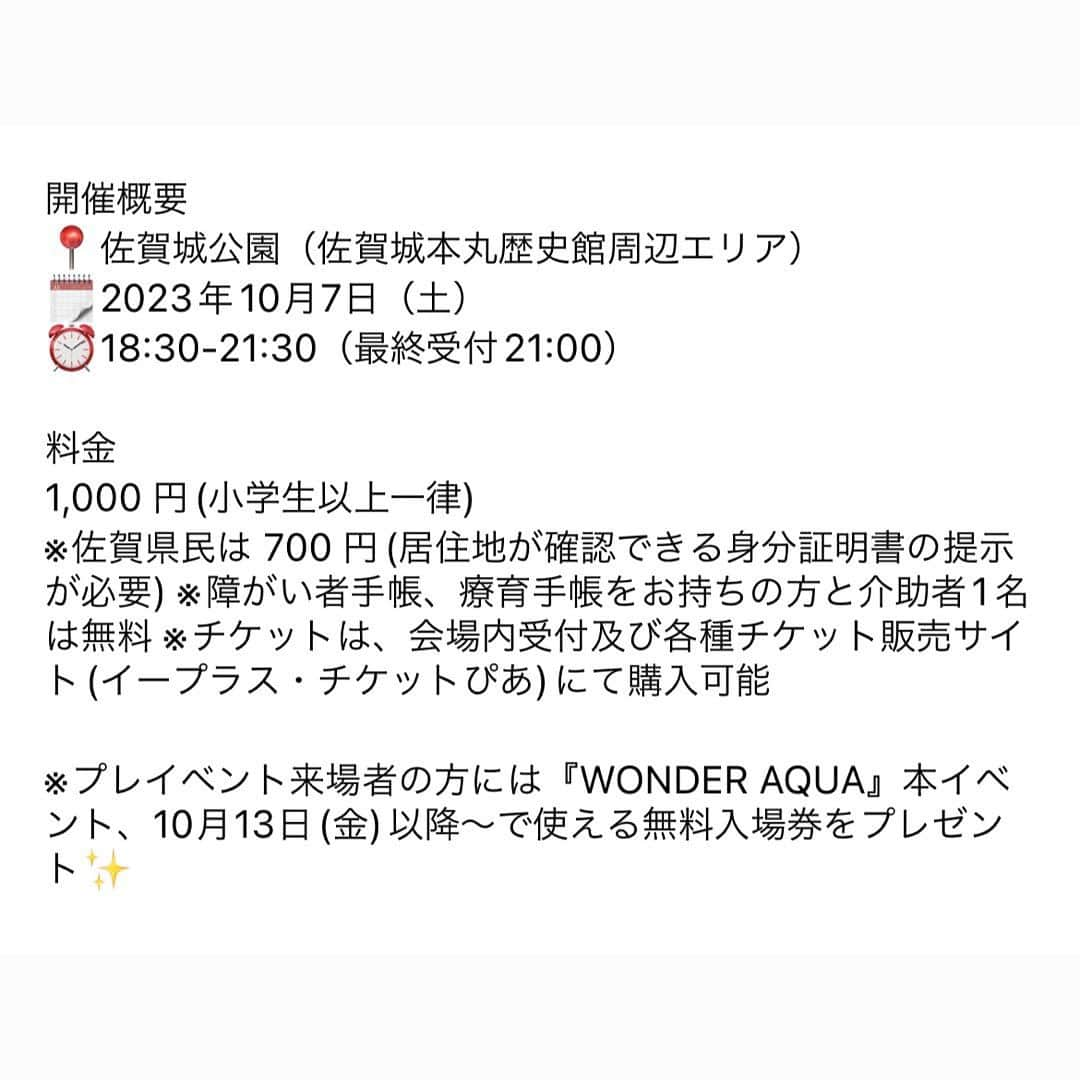 開催概要
📍佐賀城公園（佐賀城本丸歴史館周辺エリア）
🗓2023年10月7日（土）
⏰18:30-21:30（最終受付21:00）

料金
1,000 円 (小学生以上一律)
※佐賀県民は 700 円 (居住地が確認できる身分証明書の提示が必要) ※障がい者手帳、療育手帳をお持ちの方と介助者1名は無料 ※チケットは、会場内受付及び各種チケット販売サイト (イープラス・チケットぴあ) にて購入可能

※プレイベント来場者の方には『WONDER AQUA』本イベント、10月13日 (金) 以降〜で使える無料入場券をプレゼント✨